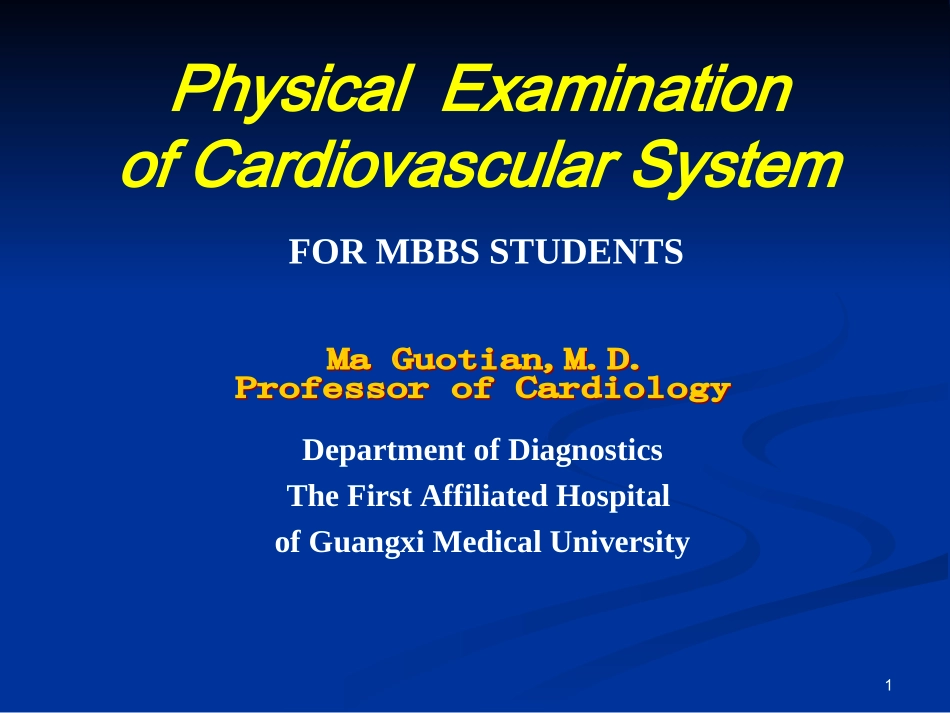 Physical Examination of Cardiovascular System

FOR MBBS STUDENTS

Ma Guotian, M. D.
Professor of Cardiology

Department of Diagnostics
The First Affiliated Hospital
of Guangxi Medical University

1